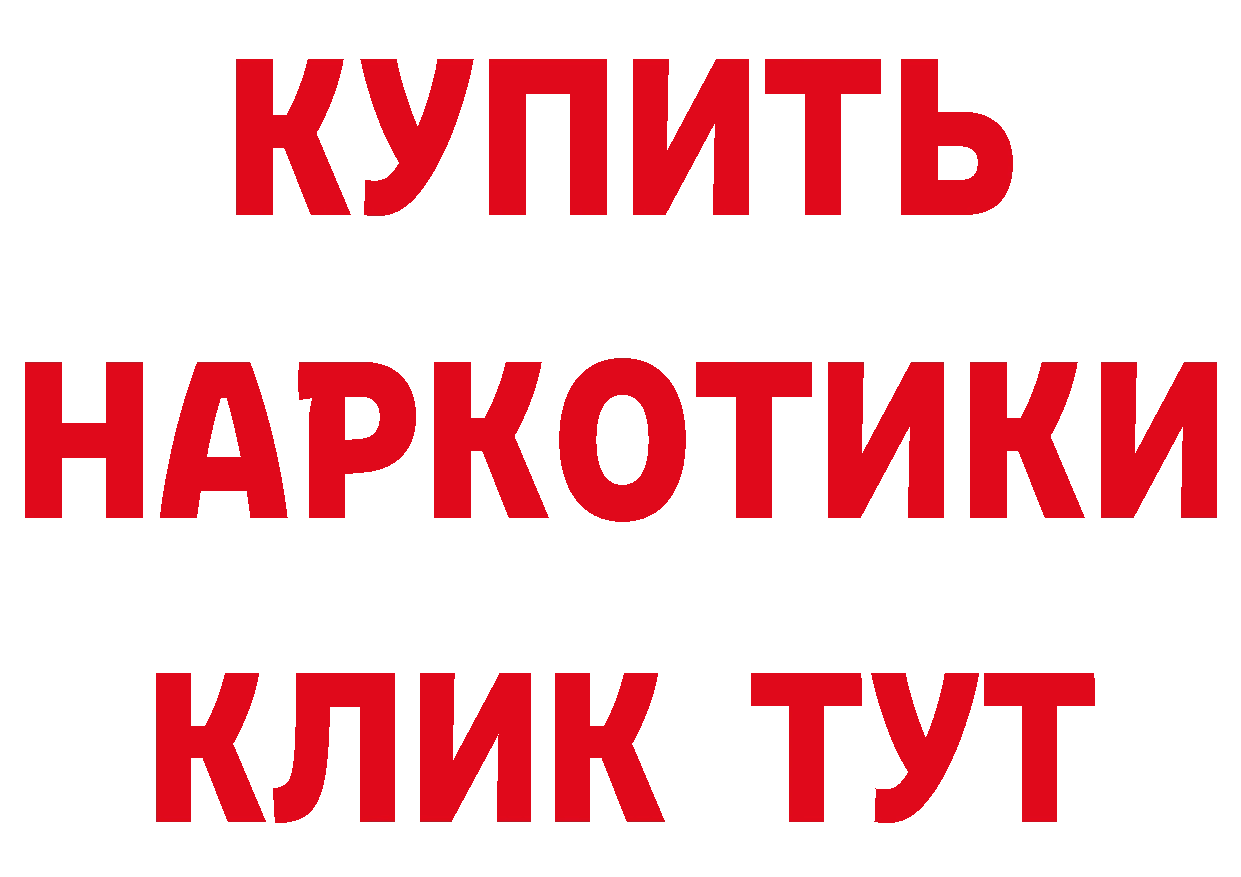 КУПИТЬ
НАРКОТИКИ
КЛИК ТУТ